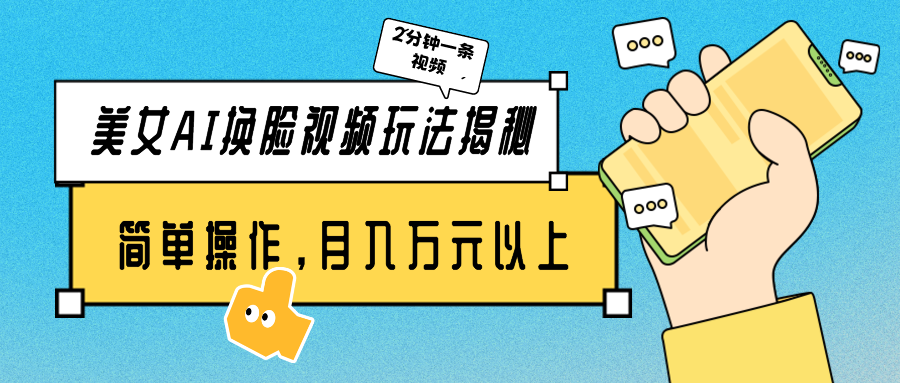 2分钟一条视频

美女AI换脸视频玩法揭秘

简单操作，月入万元以上